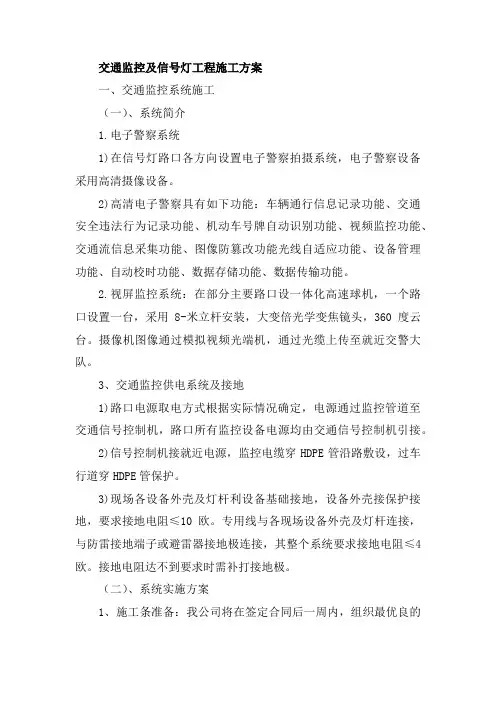 交通监控及信号灯工程施工方案

一、交通监控系统施工

（一）、系统简介

1.电子警察系统

1)在信号灯路口各方向设置电子警察拍摄系统，电子警察设备采用高清摄像设备。

2)高清电子警察具有如下功能：车辆通行信息记录功能、交通安全违法行为记录功能、机动车号牌自动识别功能、视频监控功能、交通流信息采集功能、图像防篡改功能光线自适应功能、设备管理功能、自动校时功能、数据存储功能、数据传输功能。

2.视屏监控系统：在部分主要路口设一体化高速球机，一个路口设置一台，采用 8-米立杆安装，大变倍光学变焦镜头，360 度云台。摄像机图像通过模拟视频光端机，通过光缆上传至就近交警大队。

3、交通监控供电系统及接地

1)路口电源取电方式根据实际情况确定，电源通过监控管道至交通信号控制机，路口所有监控设备电源均由交通信号控制机引接。

2)信号控制机接就近电源，监控电缆穿 HDPE 管沿路敷设，过车行道穿 HDPE 管保护。

3)现场各设备外壳及灯杆利设备基础接地，设备外壳接保护接地，要求接地电阻≤10 欧。专用线与各现场设备外壳及灯杆连接，与防雷接地端子或避雷器接地极连接，其整个系统要求接地电阻≤4 欧。接地电阻达不到要求时需补打接地极。

（二）、系统实施方案

1、施工条准备：我公司将在签定合同后一周内，组织最优良的